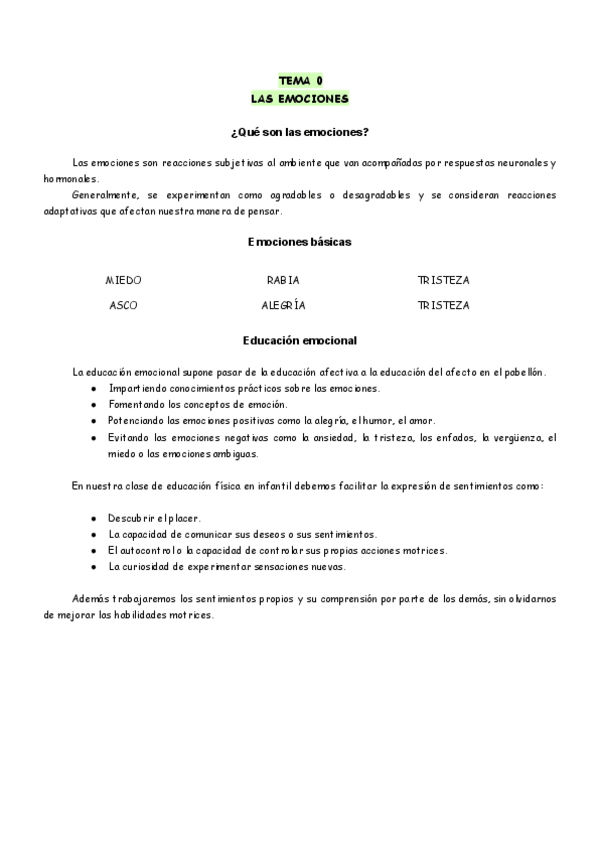 TEMA 0
LAS EMOCIONES

¿Qué son las emociones?

Las emociones son reacciones subjetivas al ambiente que van acompañadas por respuestas neuronales y hormonales.
Generalmente, se experimentan como agradables o desagradables y se consideran reacciones adaptativas que afectan nuestra manera de pensar.

Emociones básicas

| MIEDO | RABIA | TRISTEZA |
|---|---|---|
| ASCO | ALEGRÍA | TRISTEZA |

Educación emocional

La educación emocional supone pasar de la educación afectiva a la educación del afecto en el pabellón.
- Impartiendo conocimientos prácticos sobre las emociones.
- Fomentando los conceptos de emoción.
- Potenciando las emociones positivas como la alegría, el humor, el amor.
- Evitando las emociones negativas como la ansiedad, la tristeza, los enfados, la vergüenza, el miedo o las emociones ambiguas.

En nuestra clase de educación física en infantil debemos facilitar la expresión de sentimientos como:

- Descubrir el placer.
- La capacidad de comunicar sus deseos o sus sentimientos.
- El autocontrol o la capacidad de controlar sus propias acciones motrices.
- La curiosidad de experimentar sensaciones nuevas.

Además trabajaremos los sentimientos propios y su comprensión por parte de los demás, sin olvidarnos de mejorar las habilidades motrices.